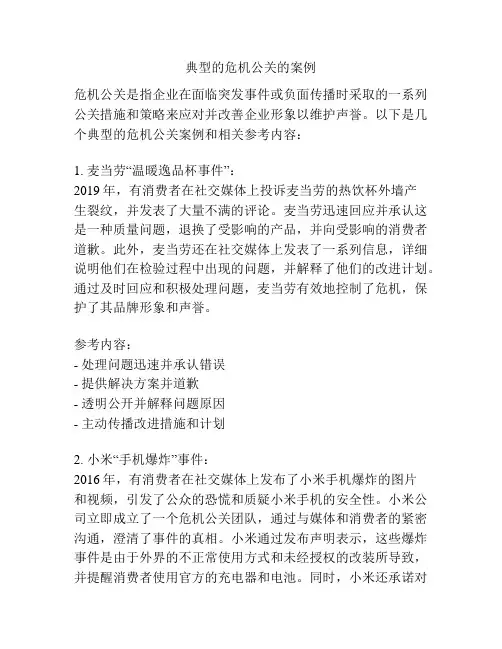 典型的危机公关的案例

危机公关是指企业在面临突发事件或负面传播时采取的一系列公关措施和策略来应对并改善企业形象以维护声誉。以下是几个典型的危机公关案例和相关参考内容：

1. 麦当劳“温暖逸品杯事件”：
2019 年，有消费者在社交媒体上投诉麦当劳的热饮杯外墙产生裂纹，并发表了大量不满的评论。麦当劳迅速回应并承认这是一种质量问题，退换了受影响的产品，并向受影响的消费者道歉。此外，麦当劳还在社交媒体上发表了一系列信息，详细说明他们在检验过程中出现的问题，并解释了他们的改进计划。通过及时回应和积极处理问题，麦当劳有效地控制了危机，保护了其品牌形象和声誉。

参考内容：
- 处理问题迅速并承认错误
- 提供解决方案并道歉
- 透明公开并解释问题原因
- 主动传播改进措施和计划

2. 小米“手机爆炸”事件：
2016 年，有消费者在社交媒体上发布了小米手机爆炸的图片和视频，引发了公众的恐慌和质疑小米手机的安全性。小米公司立即成立了一个危机公关团队，通过与媒体和消费者的紧密沟通，澄清了事件的真相。小米通过发布声明表示，这些爆炸事件是由于外界的不正常使用方式和未经授权的改装所导致，并提醒消费者使用官方的充电器和电池。同时，小米还承诺对